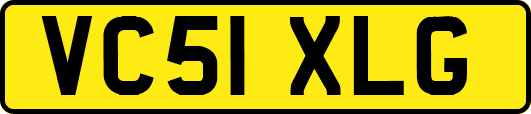 VC51 XLG